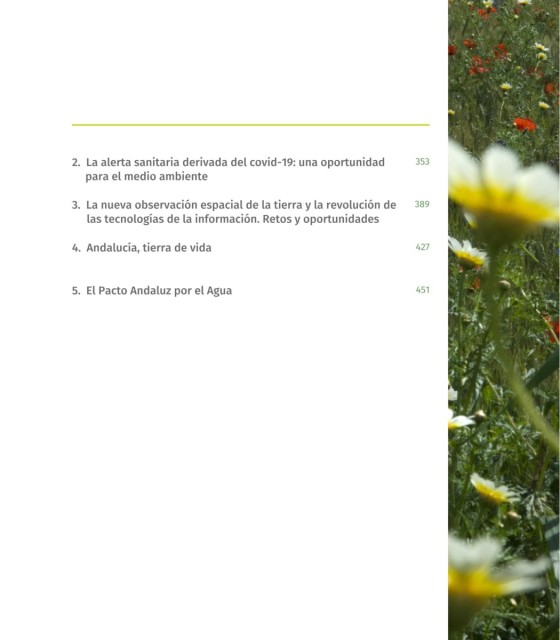 2. La alerta sanitaria derivada del covid-19: una oportunidad para el medio ambiente 353

3. La nueva observación espacial de la tierra y la revolución de las tecnologías de la información. Retos y oportunidades 389

4. Andalucía, tierra de vida 427

5. El Pacto Andaluz por el Agua 451